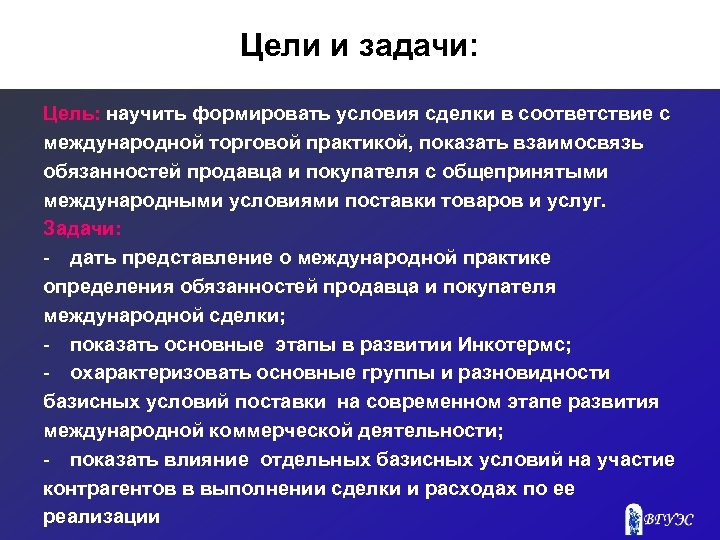 Цели и задачи:

Цель: научить формировать условия сделки в соответствие с международной торговой практикой, показать взаимосвязь обязанностей продавца и покупателя с общепринятыми международными условиями поставки товаров и услуг.

Задачи:

- дать представление о международной практике определения обязанностей продавца и покупателя международной сделки;

- показать основные этапы в развитии Инкотермс;

- охарактеризовать основные группы и разновидности базисных условий поставки на современном этапе развития международной коммерческой деятельности;

- показать влияние отдельных базисных условий на участие контрагентов в выполнении сделки и расходах по ее реализации

ВГУЭС